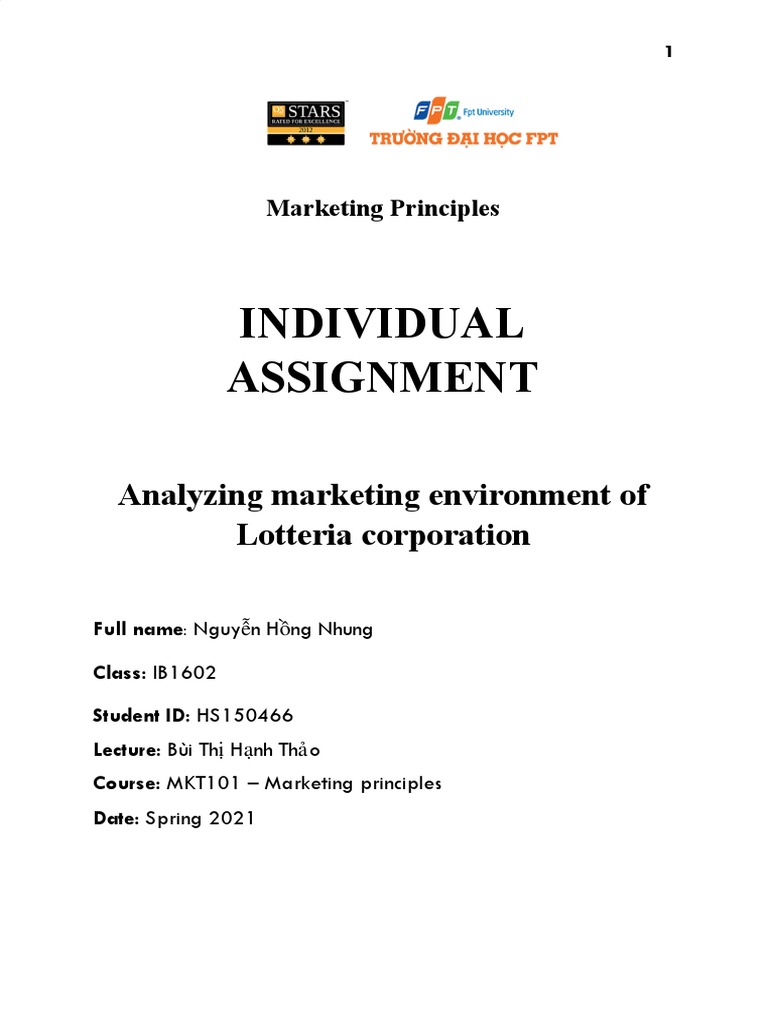 1

STARS
RATED FOR EXCELLENCE
2012

FPT Fpt University
TRƯỜNG ĐẠI HỌC FPT

Marketing Principles

INDIVIDUAL ASSIGNMENT

Analyzing marketing environment of Lotteria corporation

Full name: Nguyễn Hồng Nhung

Class: IB1602

Student ID: HS150466

Lecture: Bùi Thị Hạnh Thảo

Course: MKT101 – Marketing principles

Date: Spring 2021